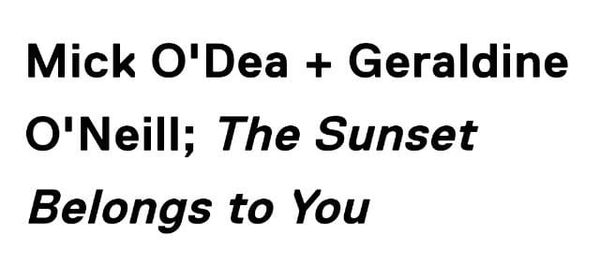 Mick O'Dea + Geraldine O'Neill; The Sunset Belongs to You